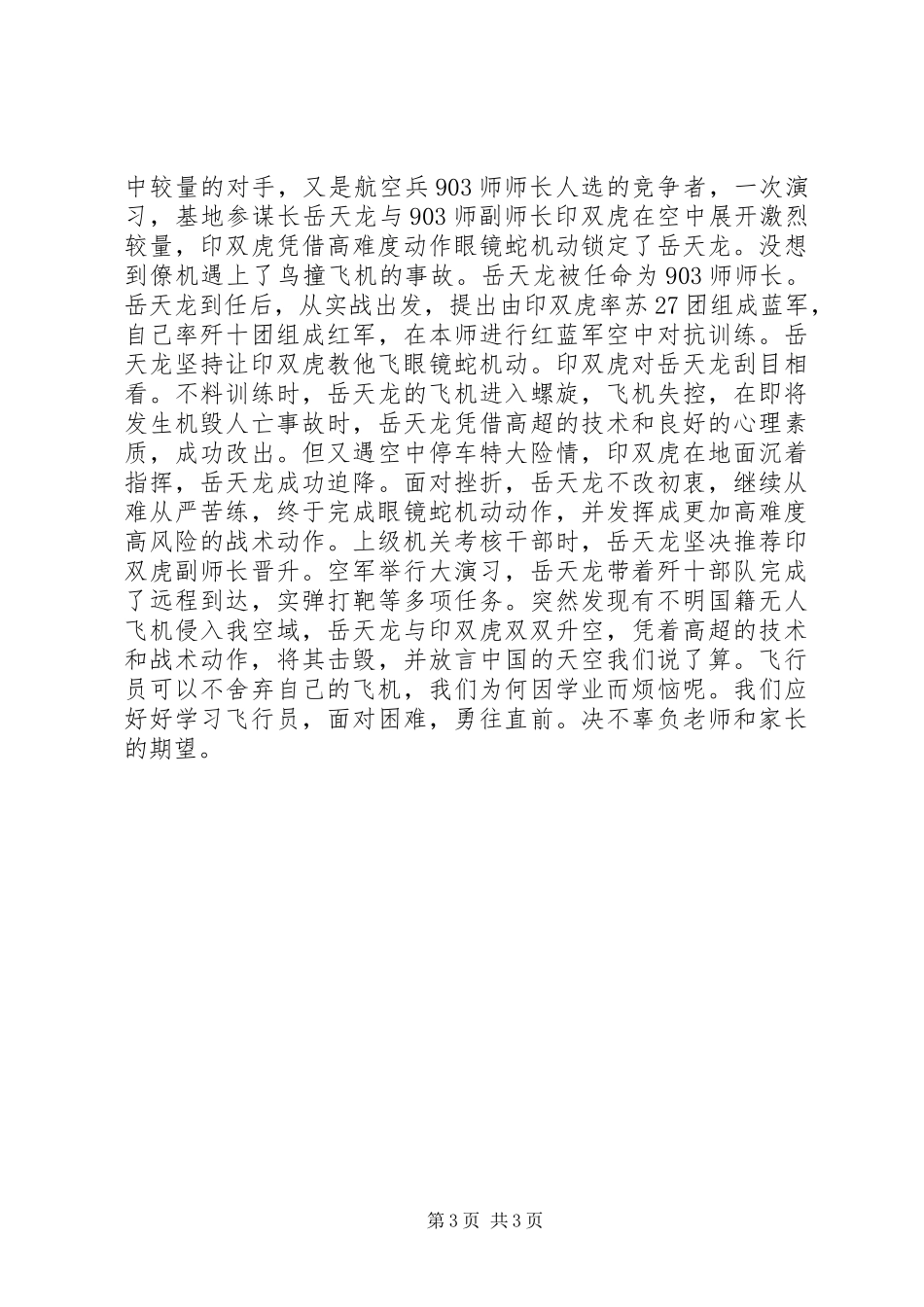 中较量的对手，又是航空兵903师师长人选的竞争者，一次演习，基地参谋长岳天龙与903师副师长印双虎在空中展开激烈较量，印双虎凭借高难度动作眼镜蛇机动锁定了岳天龙。没想到僚机遇上了鸟撞飞机的事故。岳天龙被任命为903师师长。岳天龙到任后，从实战出发，提出由印双虎率苏27团组成蓝军，自己率歼十团组成红军，在本师进行红蓝军空中对抗训练。岳天龙坚持让印双虎教他飞眼镜蛇机动。印双虎对岳天龙刮目相看。不料训练时，岳天龙的飞机进入螺旋，飞机失控，在即将发生机毁人亡事故时，岳天龙凭借高超的技术和良好的心理素质，成功改出。但又遇空中停车特大险情，印双虎在地面沉着指挥，岳天龙成功迫降。面对挫折，岳天龙不改初衷，继续从难从严苦练，终于完成眼镜蛇机动动作，并发挥成更加高难度高风险的战术动作。上级机关考核干部时，岳天龙坚决推荐印双虎副师长晋升。空军举行大演习，岳天龙带着歼十部队完成了远程到达，实弹打靶等多项任务。突然发现有不明国籍无人飞机侵入我空域，岳天龙与印双虎双双升空，凭着高超的技术和战术动作，将其击毁，并放言中国的天空我们说了算。飞行员可以不舍弃自己的飞机，我们为何因学业而烦恼呢。我们应好好学习飞行员，面对困难，勇往直前。决不辜负老师和家长的期望。

第3页 共3页